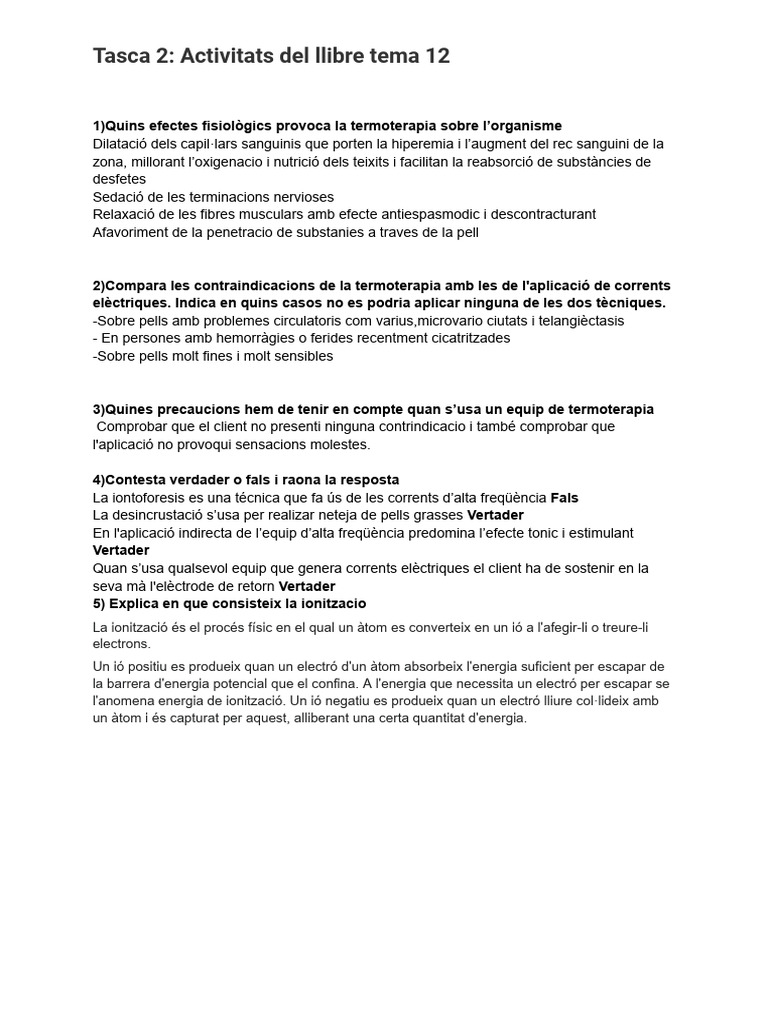 Tasca 2: Activitats del llibre tema 12

1)Quins efectes fisiològics provoca la termoterapia sobre l'organisme
Dilatació dels capil·lars sanguinis que porten la hiperemia i l'augment del rec sanguini de la zona, millorant l'oxigenacio i nutrició dels teixits i facilitan la reabsorció de substàncies de desfetes
Sedació de les terminacions nervioses
Relaxació de les fibres musculars amb efecte antiespasmodic i descontracturant
Afavoriment de la penetracio de substanies a traves de la pell

2)Compara les contraindicacions de la termoterapia amb les de l'aplicació de corrents elèctriques. Indica en quins casos no es podria aplicar ninguna de les dos tècniques.
-Sobre pells amb problemes circulatoris com varius,microvario ciutats i telangièctasis
- En persones amb hemorràgies o ferides recentment cicatritzades
-Sobre pells molt fines i molt sensibles

3)Quines precaucions hem de tenir en compte quan s'usa un equip de termoterapia
Comprobar que el client no presenti ninguna contrindicacio i també comprobar que l'aplicació no provoqui sensacions molestes.

4)Contesta verdader o fals i raona la resposta
La iontoforesis es una técnica que fa ús de les corrents d'alta freqüència Fals
La desincrustació s'usa per realizar neteja de pells grasses Vertader
En l'aplicació indirecta de l'equip d'alta freqüència predomina l'efecte tonic i estimulant Vertader
Quan s'usa qualsevol equip que genera corrents elèctriques el client ha de sostenir en la seva mà l'elèctrode de retorn Vertader
5) Explica en que consisteix la ionitzacio
La ionització és el procés físic en el qual un àtom es converteix en un ió a l'afegir-li o treure-li electrons.

Un ió positiu es produeix quan un electró d'un àtom absorbeix l'energia suficient per escapar de la barrera d'energia potencial que el confina. A l'energia que necessita un electró per escapar se l'anomena energia de ionització. Un ió negatiu es produeix quan un electró lliure col·lideix amb un àtom i és capturat per aquest, alliberant una certa quantitat d'energia.